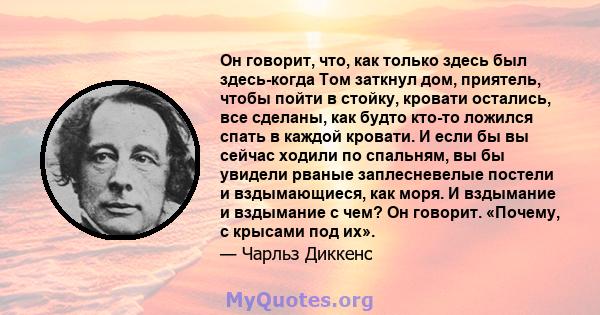 Он говорит, что, как только здесь был здесь-когда Том заткнул дом, приятель, чтобы пойти в стойку, кровати остались, все сделаны, как будто кто-то ложился спать в каждой кровати. И если бы вы сейчас ходили по спальням, вы бы увидели рваные заплесневелые постели и вздымающиеся, как моря. И вздымание и вздымание с чем? Он говорит. «Почему, с крысами под их».

— Чарльз Диккенс

MyQuotes.org